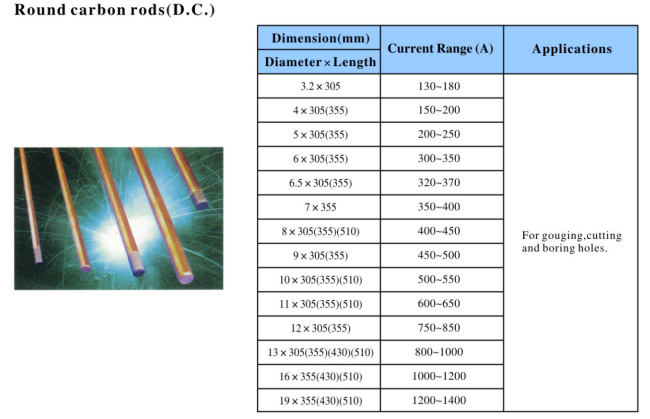 Round carbon rods(D.C.)

| Dimension(mm) Diameter × Length | Current Range (A) | Applications |
|---|---|---|
| 3.2 × 305 | 130~180 | For gouging,cutting and boring holes. |
| 4 × 305(355) | 150~200 | |
| 5 × 305(355) | 200~250 | |
| 6 × 305(355) | 300~350 | |
| 6.5 × 305(355) | 320~370 | |
| 7 × 355 | 350~400 | |
| 8 × 305(355)(510) | 400~450 | |
| 9 × 305(355) | 450~500 | |
| 10 × 305(355)(510) | 500~550 | |
| 11 × 305(355)(510) | 600~650 | |
| 12 × 305(355) | 750~850 | |
| 13 × 305(355)(430)(510) | 800~1000 | |
| 16 × 355(430)(510) | 1000~1200 | |
| 19 × 355(430)(510) | 1200~1400 | |